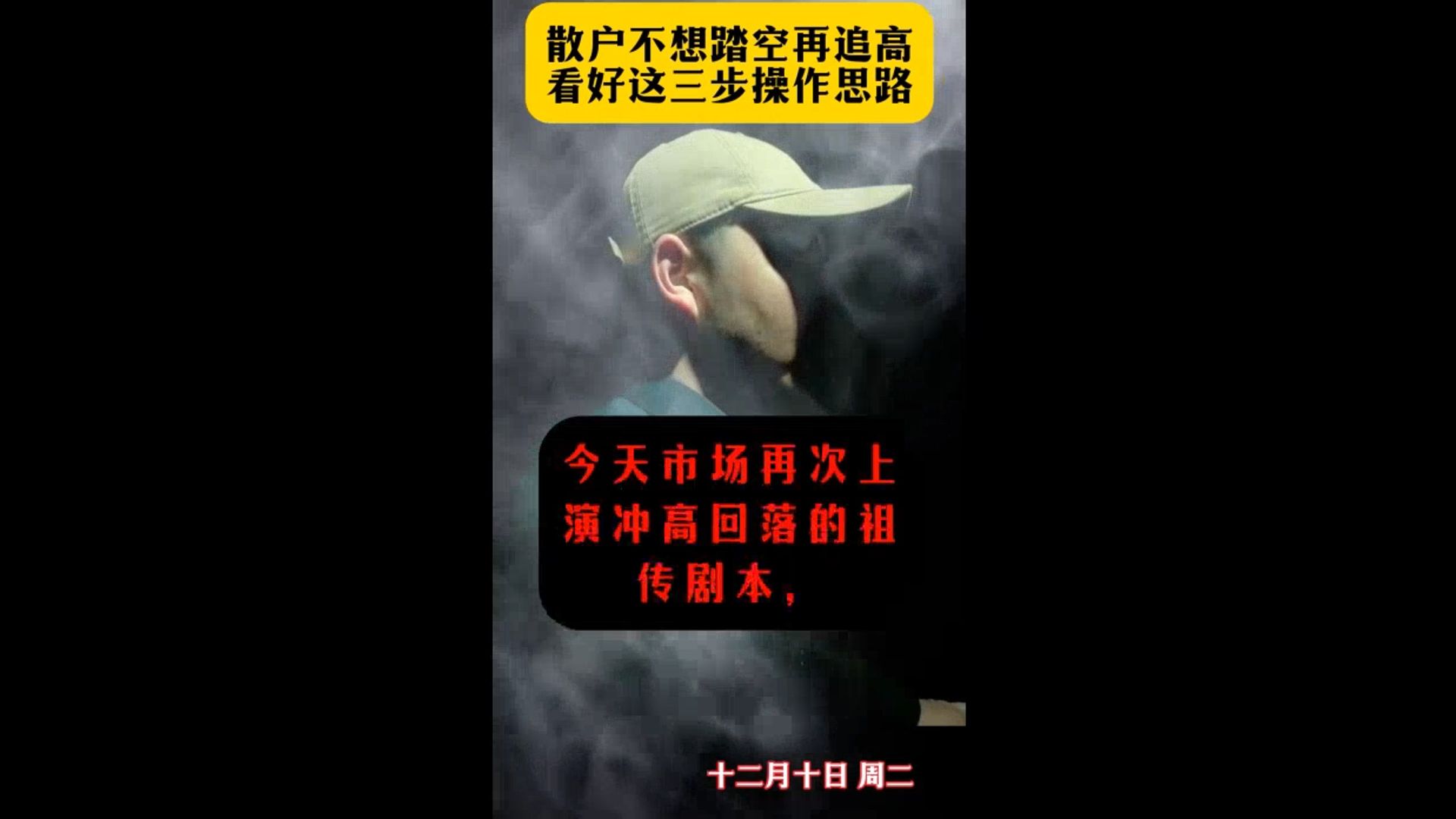 散户不想踏空再追高
看好这三步操作思路

今天市场再次上演冲高回落的祖传剧本，

十二月十日 周二